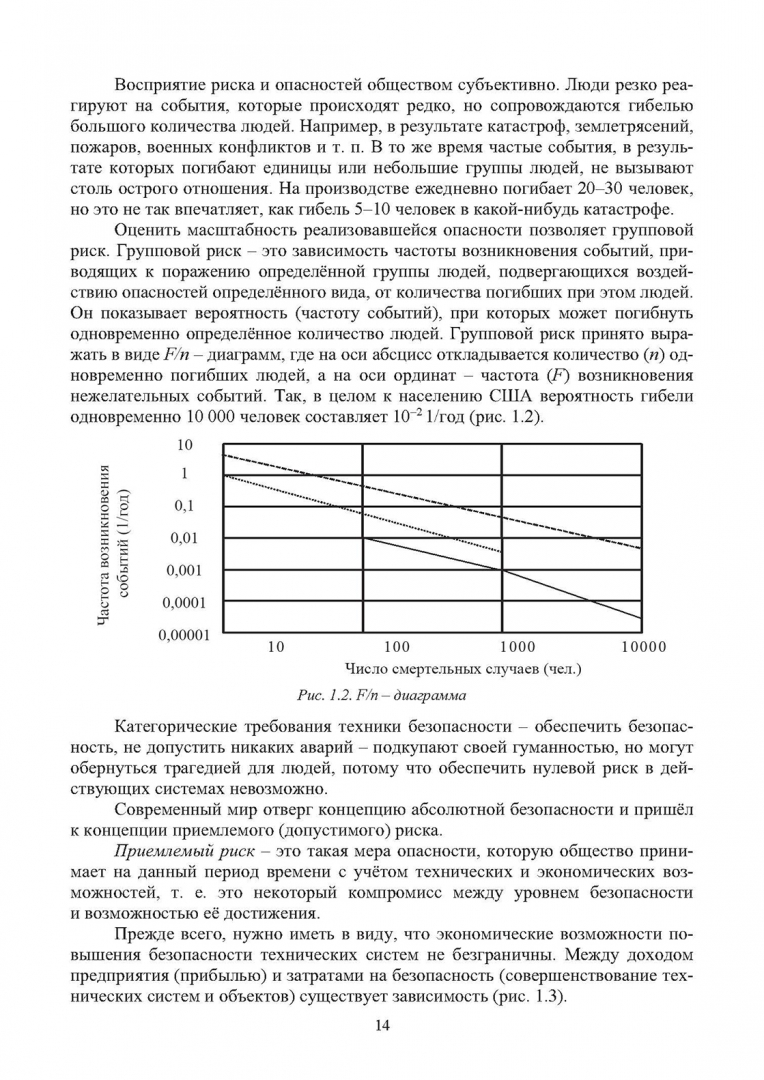 Восприятие риска и опасностей обществом субъективно. Люди резко реагируют на события, которые происходят редко, но сопровождаются гибелью большого количества людей. Например, в результате катастроф, землетрясений, пожаров, военных конфликтов и т. п. В то же время частые события, в результате которых погибают единицы или небольшие группы людей, не вызывают столь острого отношения. На производстве ежедневно погибает 20–30 человек, но это не так впечатляет, как гибель 5–10 человек в какой-нибудь катастрофе.

Оценить масштабность реализовавшейся опасности позволяет групповой риск. Групповой риск – это зависимость частоты возникновения событий, приводящих к поражению определённой группы людей, подвергающихся воздействию опасностей определённого вида, от количества погибших при этом людей. Он показывает вероятность (частоту событий), при которых может погибнуть одновременно определённое количество людей. Групповой риск принято выражать в виде $F/n$ – диаграмм, где на оси абсцисс откладывается количество ($n$) одновременно погибших людей, а на оси ординат – частота ($F$) возникновения нежелательных событий. Так, в целом к населению США вероятность гибели одновременно 10 000 человек составляет $10^{-2}$ 1/год (рис. 1.2).

Частота возникновения событий (1/год)
10
1
0,1
0,01
0,001
0,0001
0,00001
10
100
1000
10000
Число смертельных случаев (чел.)

Рис. 1.2. F/n – диаграмма

Категорические требования техники безопасности – обеспечить безопасность, не допустить никаких аварий – подкупают своей гуманностью, но могут обернуться трагедией для людей, потому что обеспечить нулевой риск в действующих системах невозможно.

Современный мир отверг концепцию абсолютной безопасности и пришёл к концепции приемлемого (допустимого) риска.

Приемлемый риск – это такая мера опасности, которую общество принимает на данный период времени с учётом технических и экономических возможностей, т. е. это некоторый компромисс между уровнем безопасности и возможностью её достижения.

Прежде всего, нужно иметь в виду, что экономические возможности повышения безопасности технических систем не безграничны. Между доходом предприятия (прибылью) и затратами на безопасность (совершенствование технических систем и объектов) существует зависимость (рис. 1.3).

14